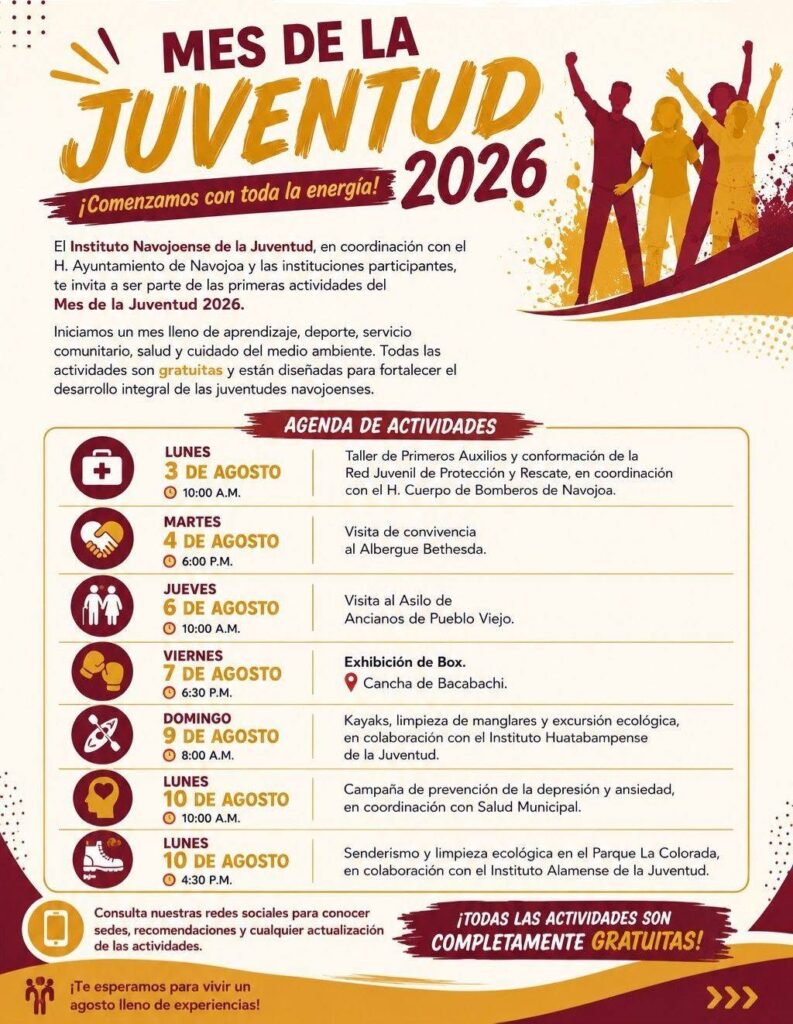 MES DE LA JUVENTUD 2026

¡Comenzamos con toda la energía!

El Instituto Navojoense de la Juventud, en coordinación con el H. Ayuntamiento de Navojoa y las instituciones participantes, te invita a ser parte de las primeras actividades del Mes de la Juventud 2026.

Iniciamos un mes lleno de aprendizaje, deporte, servicio comunitario, salud y cuidado del medio ambiente. Todas las actividades son gratuitas y están diseñadas para fortalecer el desarrollo integral de las juventudes navojoenses.

AGENDA DE ACTIVIDADES

LUNES
3 DE AGOSTO
10:00 A.M.
Taller de Primeros Auxilios y conformación de la Red Juvenil de Protección y Rescate, en coordinación con el H. Cuerpo de Bomberos de Navojoa.

MARTES
4 DE AGOSTO
6:00 P.M.
Visita de convivencia al Albergue Bethesda.

JUEVES
6 DE AGOSTO
10:00 A.M.
Visita al Asilo de Ancianos de Pueblo Viejo.

VIERNES
7 DE AGOSTO
6:30 P.M.
Exhibición de Box.
Cancha de Bacabachi.

DOMINGO
9 DE AGOSTO
8:00 A.M.
Kayaks, limpieza de manglares y excursión ecológica, en colaboración con el Instituto Huatabampense de la Juventud.

LUNES
10 DE AGOSTO
10:00 A.M.
Campaña de prevención de la depresión y ansiedad, en coordinación con Salud Municipal.

LUNES
10 DE AGOSTO
4:30 P.M.
Senderismo y limpieza ecológica en el Parque La Colorada, en colaboración con el Instituto Alamense de la Juventud.

Consulta nuestras redes sociales para conocer sedes, recomendaciones y cualquier actualización de las actividades.

¡TODAS LAS ACTIVIDADES SON COMPLETAMENTE GRATUITAS!

¡Te esperamos para vivir un agosto lleno de experiencias!